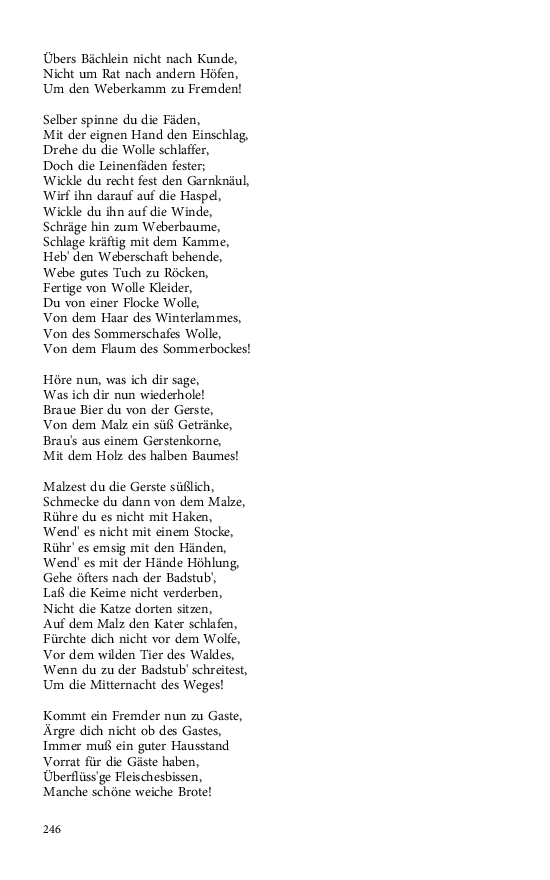 Übers Bächlein nicht nach Kunde,
Nicht um Rat nach andern Höfen,
Um den Weberkamm zu Fremden!

Selber spinne du die Fäden,
Mit der eignen Hand den Einschlag,
Drehe du die Wolle schlaffer,
Doch die Leinenfäden fester;
Wickle du recht fest den Garnknäul,
Wirf ihn darauf auf die Haspel,
Wickle du ihn auf die Winde,
Schräge hin zum Weberbaume,
Schlage kräftig mit dem Kamme,
Heb' den Weberschaft behende,
Webe gutes Tuch zu Röcken,
Fertige von Wolle Kleider,
Du von einer Flocke Wolle,
Von dem Haar des Winterlammes,
Von des Sommerschafes Wolle,
Von dem Flaum des Sommerbockes!

Höre nun, was ich dir sage,
Was ich dir nun wiederhole!
Braue Bier du von der Gerste,
Von dem Malz ein süß Getränke,
Brau's aus einem Gerstenkorne,
Mit dem Holz des halben Baumes!

Malzest du die Gerste süßlich,
Schmecke du dann von dem Malze,
Rühre du es nicht mit Haken,
Wend' es nicht mit einem Stocke,
Rühr' es emsig mit den Händen,
Wend' es mit der Hände Höhlung,
Gehe öfters nach der Badstub',
Laß die Keime nicht verderben,
Nicht die Katze dorten sitzen,
Auf dem Malz den Kater schlafen,
Fürchte dich nicht vor dem Wolfe,
Vor dem wilden Tier des Waldes,
Wenn du zu der Badstub' schreitest,
Um die Mitternacht des Weges!

Kommt ein Fremder nun zu Gaste,
Ärgre dich nicht ob des Gastes,
Immer muß ein guter Hausstand
Vorrat für die Gäste haben,
Überflüss'ge Fleischesbissen,
Manche schöne weiche Brote!

246